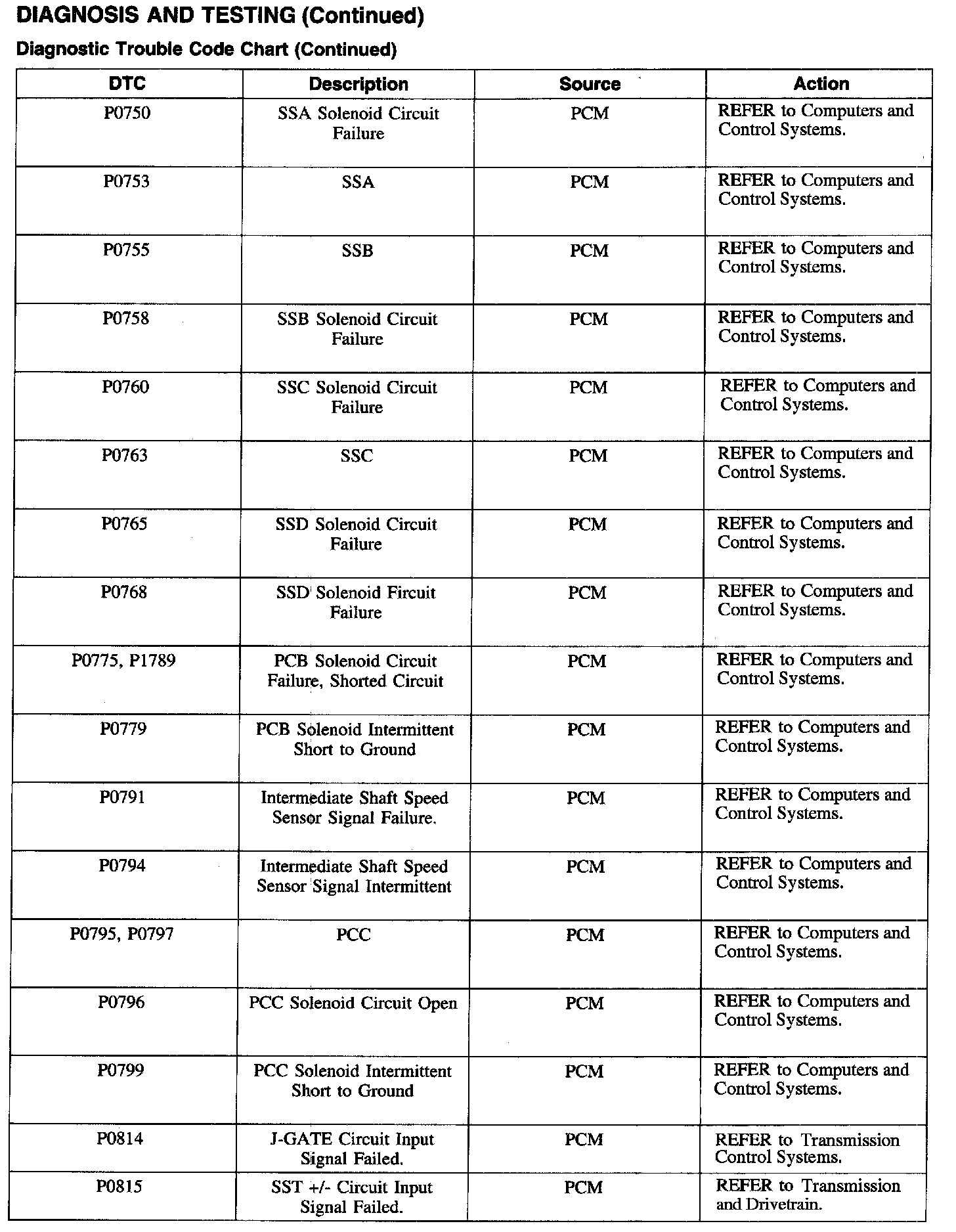 DIAGNOSIS AND TESTING (Continued)

Diagnostic Trouble Code Chart (Continued)

| DTC | Description | Source | Action |
|---|---|---|---|
| P0750 | SSA Solenoid Circuit Failure | PCM | REFER to Computers and Control Systems. |
| P0753 | SSA | PCM | REFER to Computers and Control Systems. |
| P0755 | SSB | PCM | REFER to Computers and Control Systems. |
| P0758 | SSB Solenoid Circuit Failure | PCM | REFER to Computers and Control Systems. |
| P0760 | SSC Solenoid Circuit Failure | PCM | REFER to Computers and Control Systems. |
| P0763 | SSC | PCM | REFER to Computers and Control Systems. |
| P0765 | SSD Solenoid Circuit Failure | PCM | REFER to Computers and Control Systems. |
| P0768 | SSD Solenoid Fircuit Failure | PCM | REFER to Computers and Control Systems. |
| P0775, P1789 | PCB Solenoid Circuit Failure, Shorted Circuit | PCM | REFER to Computers and Control Systems. |
| P0779 | PCB Solenoid Intermittent Short to Ground | PCM | REFER to Computers and Control Systems. |
| P0791 | Intermediate Shaft Speed Sensor Signal Failure. | PCM | REFER to Computers and Control Systems. |
| P0794 | Intermediate Shaft Speed Sensor Signal Intermittent | PCM | REFER to Computers and Control Systems. |
| P0795, P0797 | PCC | PCM | REFER to Computers and Control Systems. |
| P0796 | PCC Solenoid Circuit Open | PCM | REFER to Computers and Control Systems. |
| P0799 | PCC Solenoid Intermittent Short to Ground | PCM | REFER to Computers and Control Systems. |
| P0814 | J-GATE Circuit Input Signal Failed. | PCM | REFER to Transmission Control Systems. |
| P0815 | SST +/- Circuit Input Signal Failed. | PCM | REFER to Transmission and Drivetrain. |